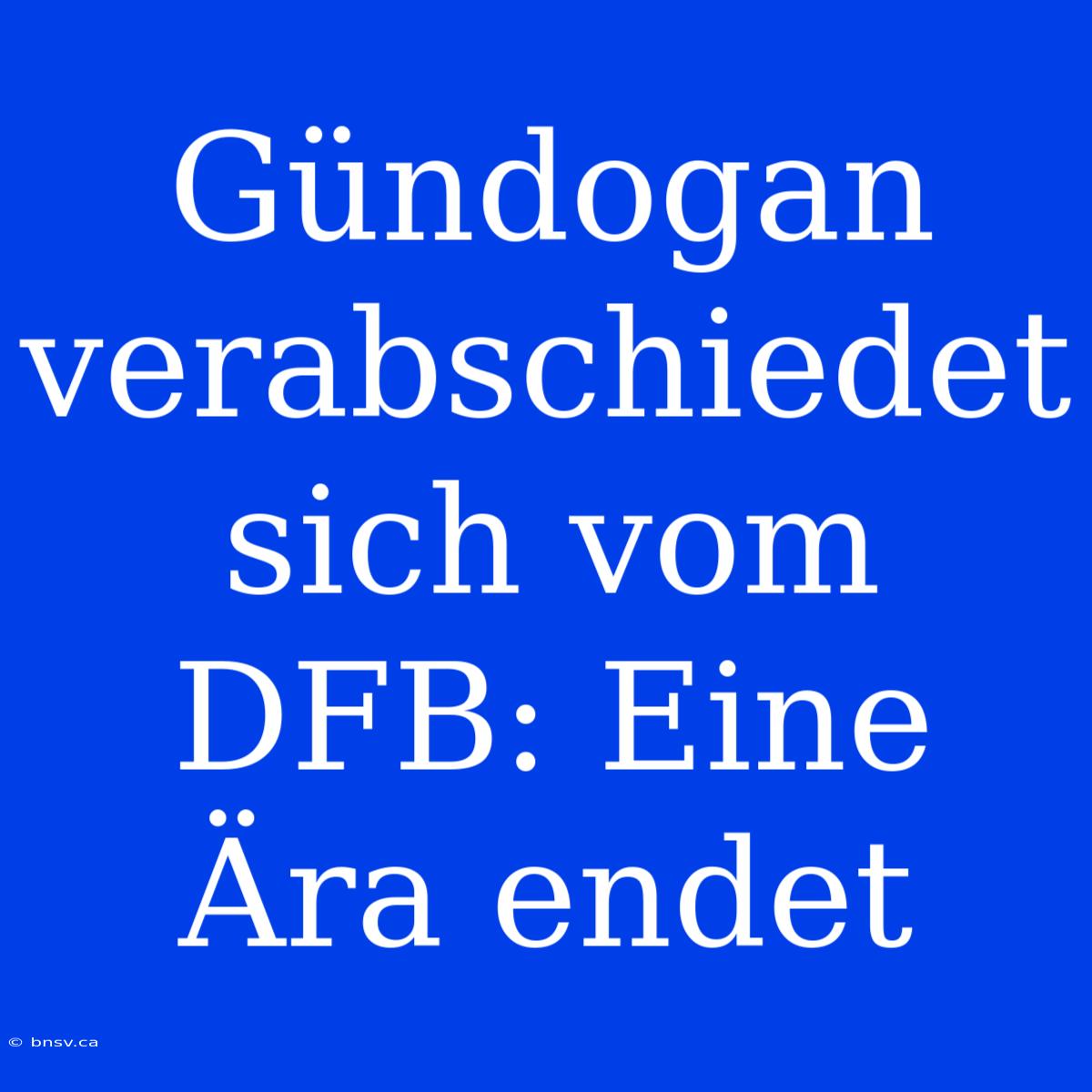 Gündogan verabschiedet sich vom DFB: Eine Ära endet

© bnsv.ca